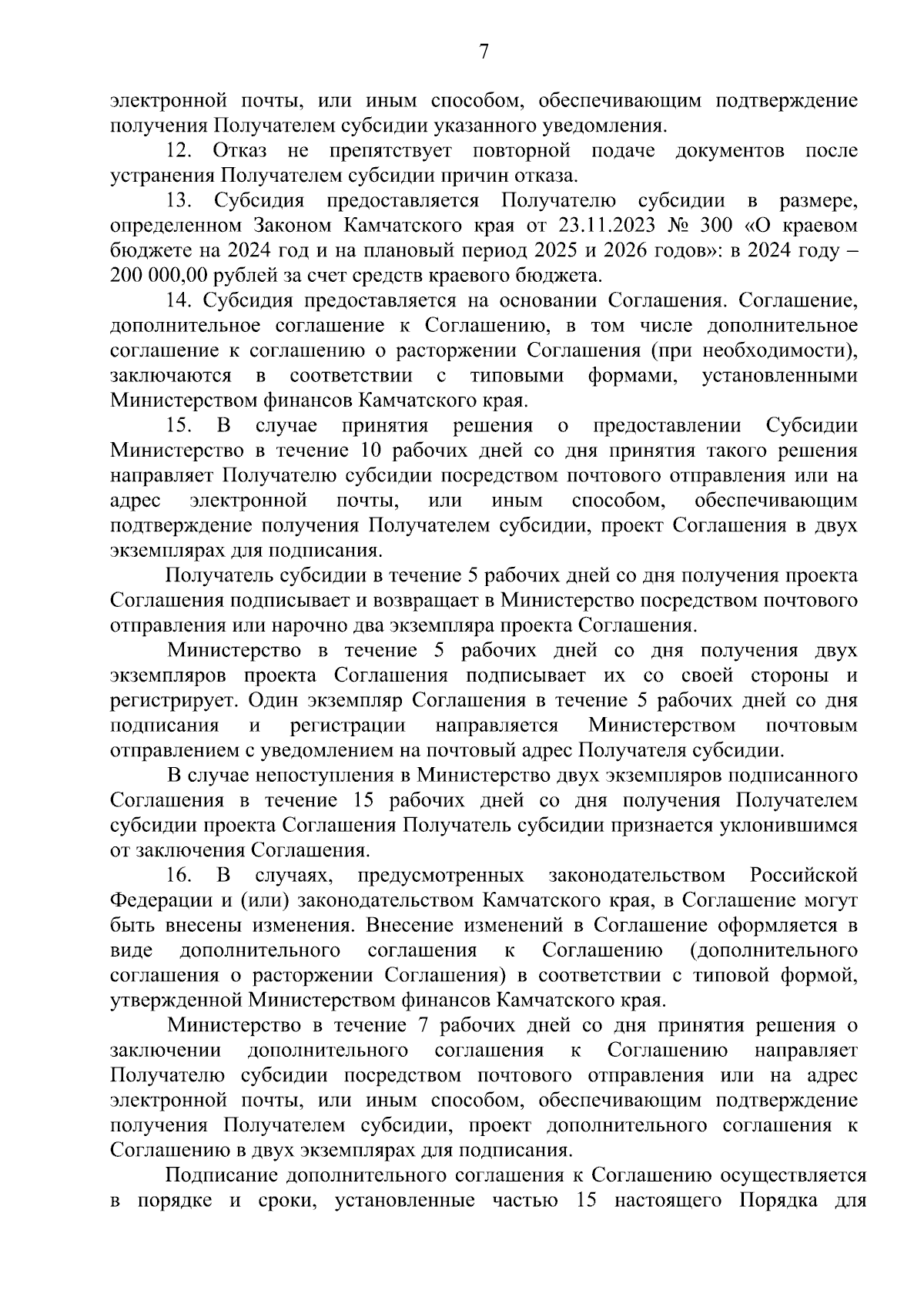 7

электронной почты, или иным способом, обеспечивающим подтверждение получения Получателем субсидии указанного уведомления.

12. Отказ не препятствует повторной подаче документов после устранения Получателем субсидии причин отказа.

13. Субсидия предоставляется Получателю субсидии в размере, определенном Законом Камчатского края от 23.11.2023 № 300 «О краевом бюджете на 2024 год и на плановый период 2025 и 2026 годов»: в 2024 году – 200 000,00 рублей за счет средств краевого бюджета.

14. Субсидия предоставляется на основании Соглашения. Соглашение, дополнительное соглашение к Соглашению, в том числе дополнительное соглашение к соглашению о расторжении Соглашения (при необходимости), заключаются в соответствии с типовыми формами, установленными Министерством финансов Камчатского края.

15. В случае принятия решения о предоставлении Субсидии Министерство в течение 10 рабочих дней со дня принятия такого решения направляет Получателю субсидии посредством почтового отправления или на адрес электронной почты, или иным способом, обеспечивающим подтверждение получения Получателем субсидии, проект Соглашения в двух экземплярах для подписания.

Получатель субсидии в течение 5 рабочих дней со дня получения проекта Соглашения подписывает и возвращает в Министерство посредством почтового отправления или нарочно два экземпляра проекта Соглашения.

Министерство в течение 5 рабочих дней со дня получения двух экземпляров проекта Соглашения подписывает их со своей стороны и регистрирует. Один экземпляр Соглашения в течение 5 рабочих дней со дня подписания и регистрации направляется Министерством почтовым отправлением с уведомлением на почтовый адрес Получателя субсидии.

В случае непоступления в Министерство двух экземпляров подписанного Соглашения в течение 15 рабочих дней со дня получения Получателем субсидии проекта Соглашения Получатель субсидии признается уклонившимся от заключения Соглашения.

16. В случаях, предусмотренных законодательством Российской Федерации и (или) законодательством Камчатского края, в Соглашение могут быть внесены изменения. Внесение изменений в Соглашение оформляется в виде дополнительного соглашения к Соглашению (дополнительного соглашения о расторжении Соглашения) в соответствии с типовой формой, утвержденной Министерством финансов Камчатского края.

Министерство в течение 7 рабочих дней со дня принятия решения о заключении дополнительного соглашения к Соглашению направляет Получателю субсидии посредством почтового отправления или на адрес электронной почты, или иным способом, обеспечивающим подтверждение получения Получателем субсидии, проект дополнительного соглашения к Соглашению в двух экземплярах для подписания.

Подписание дополнительного соглашения к Соглашению осуществляется в порядке и сроки, установленные частью 15 настоящего Порядка для